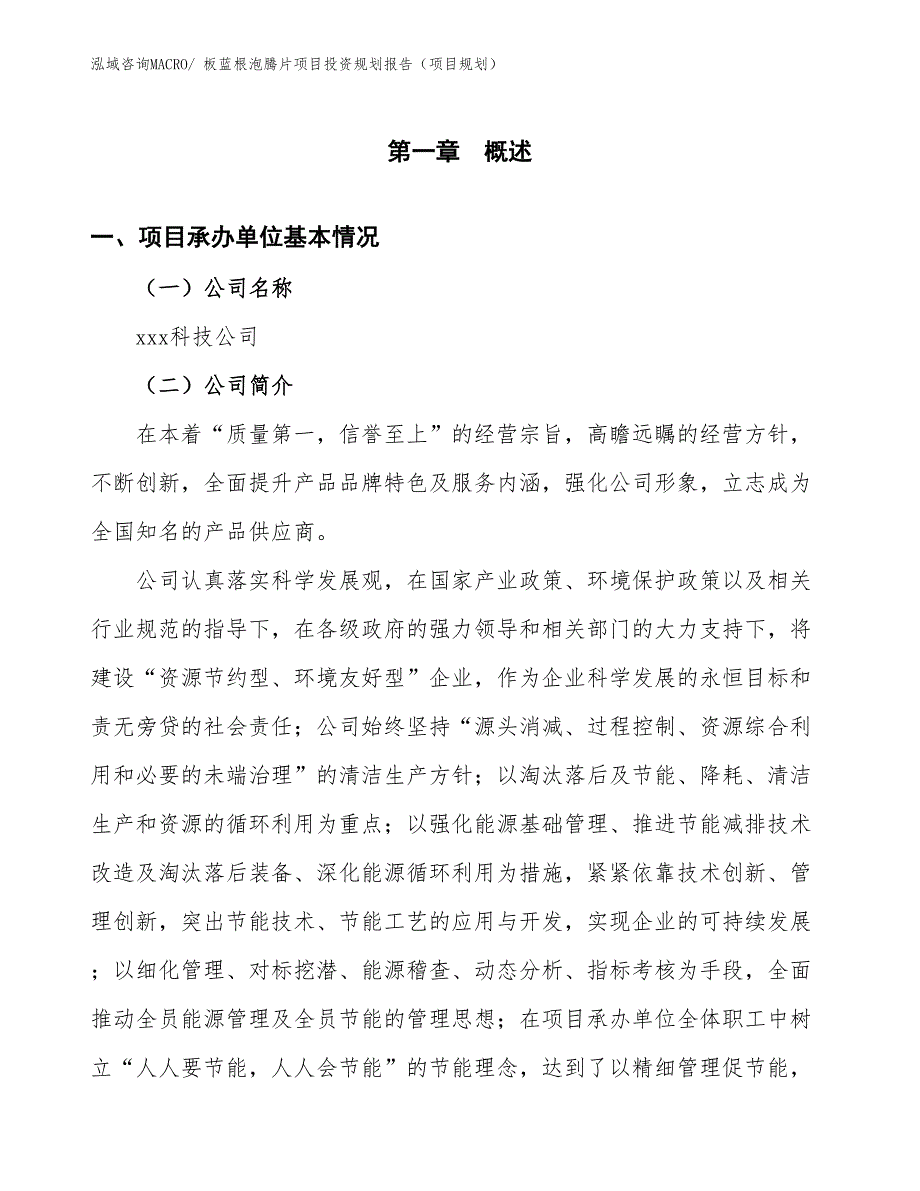 泓域咨询MACRO/ 板蓝根泡腾片项目投资规划报告（项目规划）

第一章 概述

一、项目承办单位基本情况

（一）公司名称

xxx科技公司

（二）公司简介

在本着“质量第一，信誉至上”的经营宗旨，高瞻远瞩的经营方针，不断创新，全面提升产品品牌特色及服务内涵，强化公司形象，立志成为全国知名的产品供应商。

公司认真落实科学发展观，在国家产业政策、环境保护政策以及相关行业规范的指导下，在各级政府的强力领导和相关部门的大力支持下，将建设“资源节约型、环境友好型”企业，作为企业科学发展的永恒目标和责无旁贷的社会责任；公司始终坚持“源头消减、过程控制、资源综合利用和必要的未端治理”的清洁生产方针；以淘汰落后及节能、降耗、清洁生产和资源的循环利用为重点；以强化能源基础管理、推进节能减排技术改造及淘汰落后装备、深化能源循环利用为措施，紧紧依靠技术创新、管理创新，突出节能技术、节能工艺的应用与开发，实现企业的可持续发展；以细化管理、对标挖潜、能源稽查、动态分析、指标考核为手段，全面推动全员能源管理及全员节能的管理思想；在项目承办单位全体职工中树立“人人要节能，人人会节能”的节能理念，达到了以精细管理促节能，